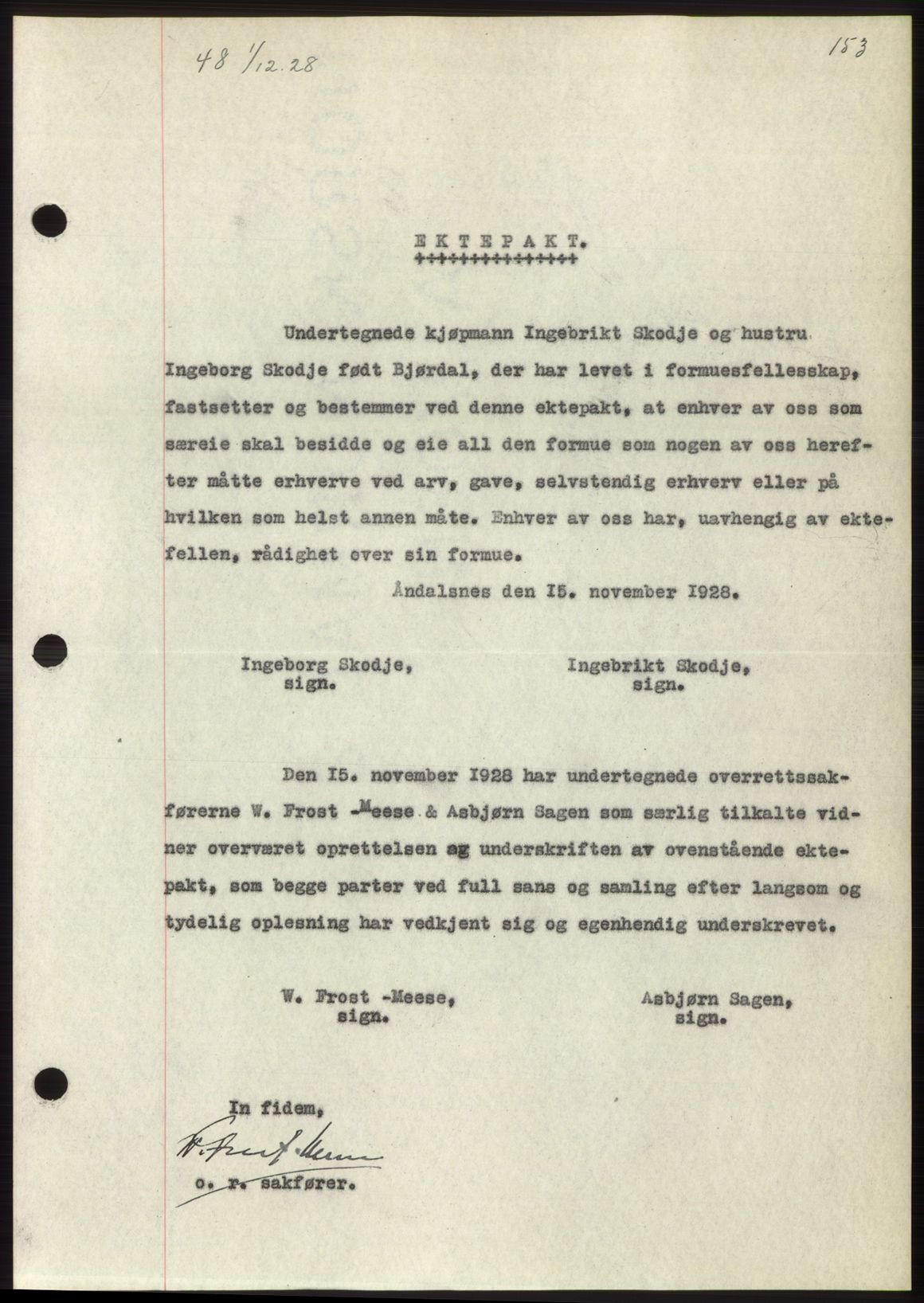 48 1/12.28

153

EKTEPAKT.
++++++++++++++

Undertegnede kjøpmann Ingebrikt Skodje og hustru Ingeborg Skodje født Bjørdal, der har levet i formuesfellesskap, fastsetter og bestemmer ved denne ektepakt, at enhver av oss som særeie skal besidde og eie all den formue som nogen av oss herefter måtte erhverve ved arv, gave, selvstendig erhverv eller på hvilken som helst annen måte. Enhver av oss har, uavhengig av ektefellen, rådighet over sin formue.

Åndalsnes den 15. november 1928.

Ingeborg Skodje,
sign.

Ingebrikt Skodje,
sign.

Den 15. november 1928 har undertegnede overrettssakførerne W. Frost -Meese & Asbjørn Sagen som særlig tilkalte vidner overværet oprettelsen og underskriften av ovenstående ektepakt, som begge parter ved full sans og samling efter langsom og tydelig oplesning har vedkjent sig og egenhendig underskrevet.

W. Frost -Meese,
sign.

Asbjørn Sagen,
sign.

In fidem,
W. Frost-Meese
o. r. sakfører.